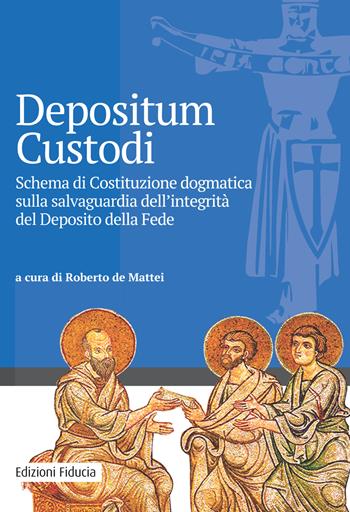 Depositum Custodi

Schema di Costituzione dogmatica sulla salvaguardia dell'integrità del Deposito della Fede

a cura di Roberto de Mattei

Edizioni Fiducia